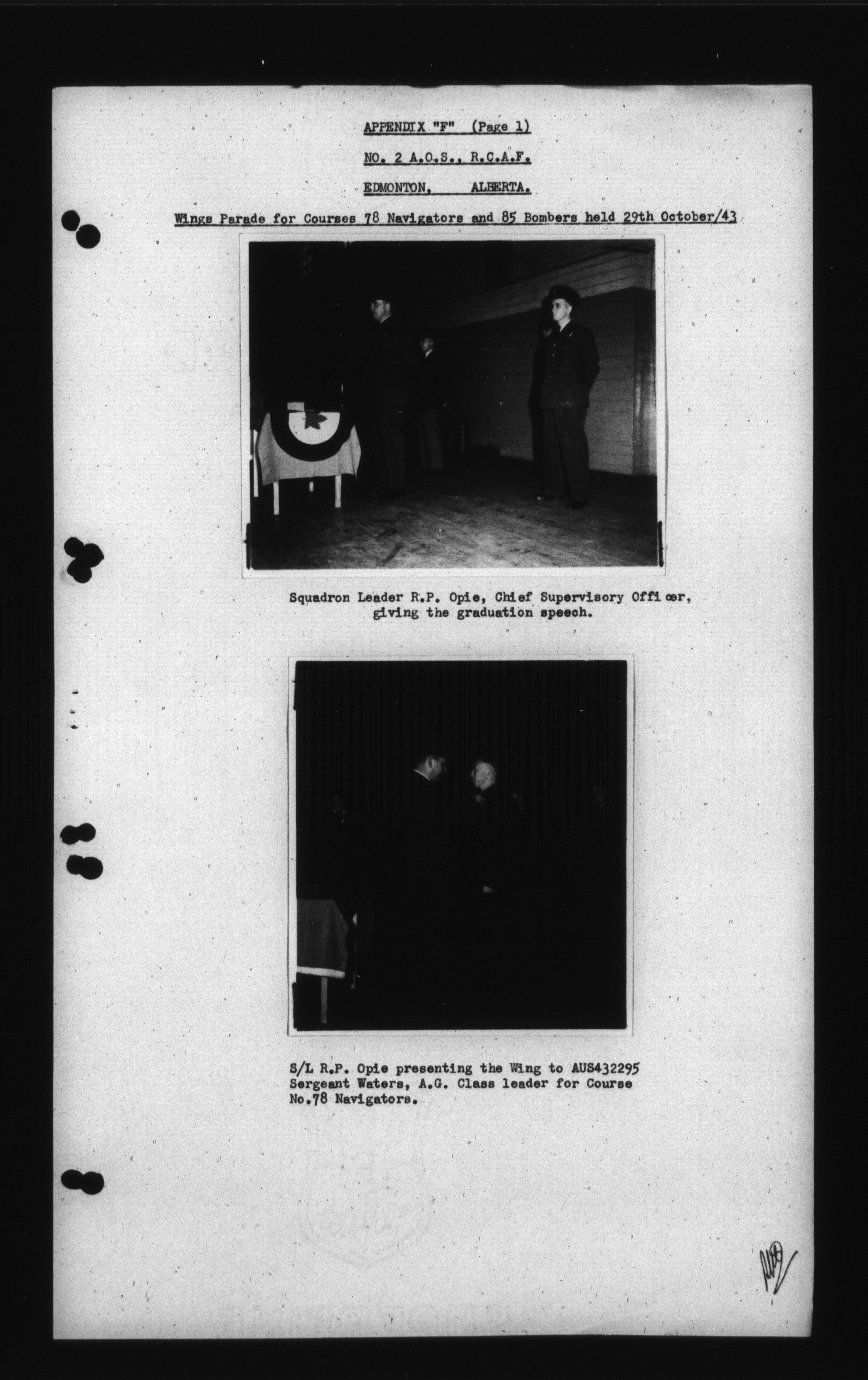 APPENDIX "F" (Page 1)

NO. 2 A.O.S., R.C.A.F.

EDMONTON, ALBERTA.

Wings Parade for Courses 78 Navigators and 85 Bombers held 29th October/43

Squadron Leader R.P. Opie, Chief Supervisory Offi cer, giving the graduation speech.

S/L R.P. Opie presenting the Wing to AUS432295 Sergeant Waters, A.G. Class leader for Course No.78 Navigators.